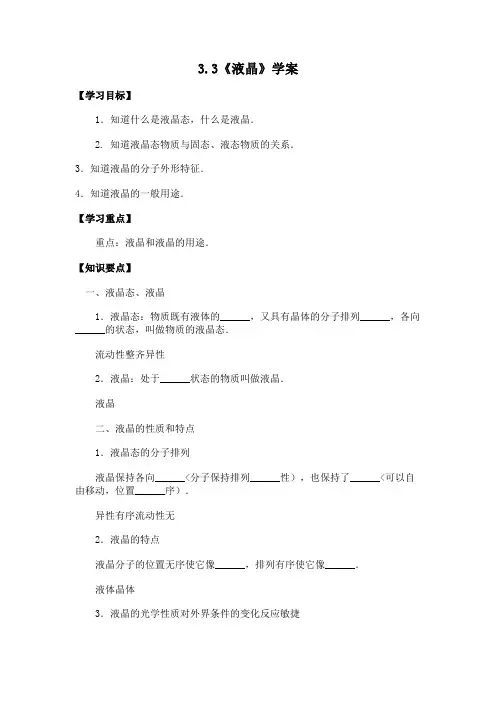 3.3《液晶》学案

【学习目标】

1．知道什么是液晶态，什么是液晶．

2．知道液晶态物质与固态、液态物质的关系．

3．知道液晶的分子外形特征．

4．知道液晶的一般用途．

【学习重点】

重点：液晶和液晶的用途．

【知识要点】

一、液晶态、液晶

1．液晶态：物质既有液体的______，又具有晶体的分子排列______，各向______的状态，叫做物质的液晶态．

流动性整齐异性

2．液晶：处于______状态的物质叫做液晶．

液晶

二、液晶的性质和特点

1．液晶态的分子排列

液晶保持各向______（分子保持排列______性），也保持了______（可以自由移动，位置______序）．

异性有序流动性无

2．液晶的特点

液晶分子的位置无序使它像______，排列有序使它像______．

液体晶体

3．液晶的光学性质对外界条件的变化反应敏捷